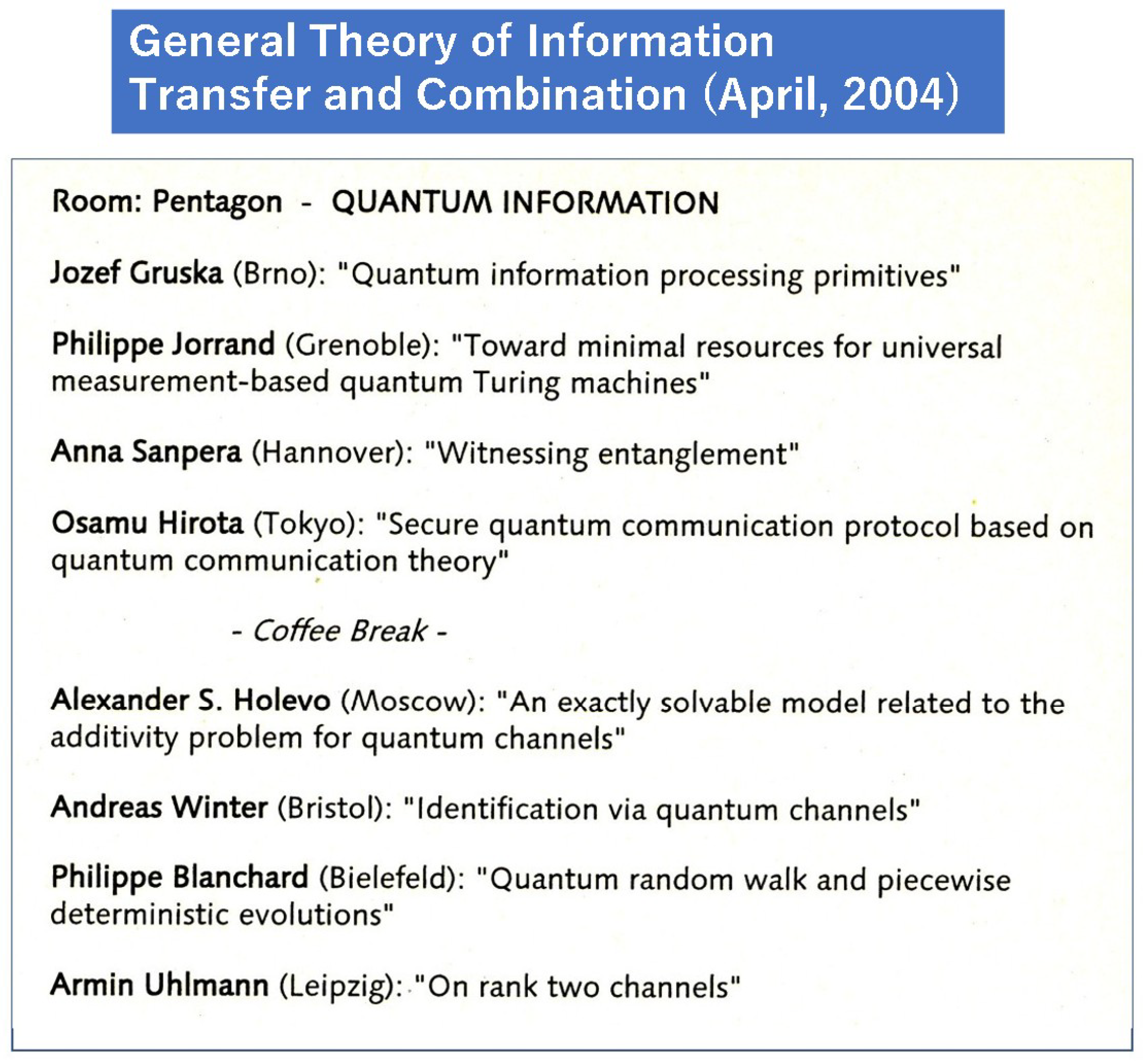 General Theory of Information Transfer and Combination (April, 2004)

Room: Pentagon - QUANTUM INFORMATION

Jozef Gruska (Brno): "Quantum information processing primitives"

Philippe Jorrand (Grenoble): "Toward minimal resources for universal measurement-based quantum Turing machines"

Anna Sanpera (Hannover): "Witnessing entanglement"

Osamu Hirota (Tokyo): "Secure quantum communication protocol based on quantum communication theory"

- Coffee Break -

Alexander S. Holevo (Moscow): "An exactly solvable model related to the additivity problem for quantum channels"

Andreas Winter (Bristol): "Identification via quantum channels"

Philippe Blanchard (Bielefeld): "Quantum random walk and piecewise deterministic evolutions"

Armin Uhlmann (Leipzig): "On rank two channels"